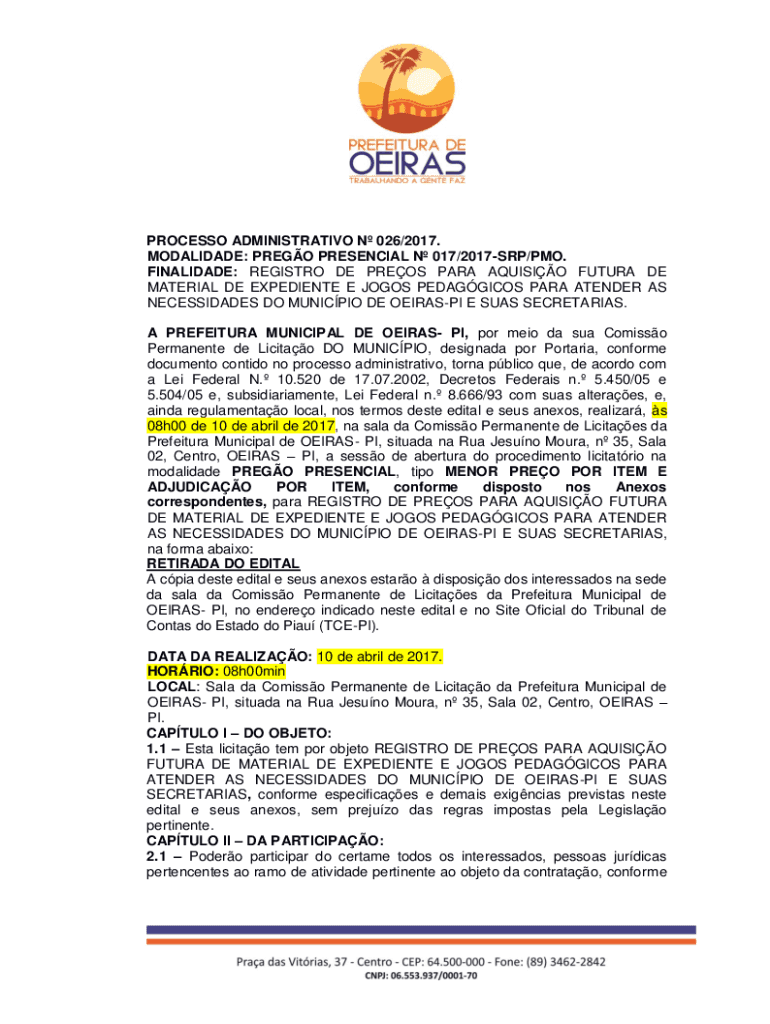 PREFEITURA DE OEIRAS
TRABALHANDO A GENTE FAZ

PROCESSO ADMINISTRATIVO Nº 026/2017.
MODALIDADE: PREGÃO PRESENCIAL Nº 017/2017-SRP/PMO.
FINALIDADE: REGISTRO DE PREÇOS PARA AQUISIÇÃO FUTURA DE MATERIAL DE EXPEDIENTE E JOGOS PEDAGÓGICOS PARA ATENDER AS NECESSIDADES DO MUNICÍPIO DE OEIRAS-PI E SUAS SECRETARIAS.

A PREFEITURA MUNICIPAL DE OEIRAS- PI, por meio da sua Comissão Permanente de Licitação DO MUNICÍPIO, designada por Portaria, conforme documento contido no processo administrativo, torna público que, de acordo com a Lei Federal N.º 10.520 de 17.07.2002, Decretos Federais n.º 5.450/05 e 5.504/05 e, subsidiariamente, Lei Federal n.º 8.666/93 com suas alterações, e, ainda regulamentação local, nos termos deste edital e seus anexos, realizará, às 08h00 de 10 de abril de 2017, na sala da Comissão Permanente de Licitações da Prefeitura Municipal de OEIRAS- PI, situada na Rua Jesuíno Moura, nº 35, Sala 02, Centro, OEIRAS – PI, a sessão de abertura do procedimento licitatório na modalidade PREGÃO PRESENCIAL, tipo MENOR PREÇO POR ITEM E ADJUDICAÇÃO POR ITEM, conforme disposto nos Anexos correspondentes, para REGISTRO DE PREÇOS PARA AQUISIÇÃO FUTURA DE MATERIAL DE EXPEDIENTE E JOGOS PEDAGÓGICOS PARA ATENDER AS NECESSIDADES DO MUNICÍPIO DE OEIRAS-PI E SUAS SECRETARIAS, na forma abaixo:
RETIRADA DO EDITAL
A cópia deste edital e seus anexos estarão à disposição dos interessados na sede da sala da Comissão Permanente de Licitações da Prefeitura Municipal de OEIRAS- PI, no endereço indicado neste edital e no Site Oficial do Tribunal de Contas do Estado do Piauí (TCE-PI).

DATA DA REALIZAÇÃO: 10 de abril de 2017.
HORÁRIO: 08h00min
LOCAL: Sala da Comissão Permanente de Licitação da Prefeitura Municipal de OEIRAS- PI, situada na Rua Jesuíno Moura, nº 35, Sala 02, Centro, OEIRAS – PI.
CAPÍTULO I – DO OBJETO:
1.1 – Esta licitação tem por objeto REGISTRO DE PREÇOS PARA AQUISIÇÃO FUTURA DE MATERIAL DE EXPEDIENTE E JOGOS PEDAGÓGICOS PARA ATENDER AS NECESSIDADES DO MUNICÍPIO DE OEIRAS-PI E SUAS SECRETARIAS, conforme especificações e demais exigências previstas neste edital e seus anexos, sem prejuízo das regras impostas pela Legislação pertinente.
CAPÍTULO II – DA PARTICIPAÇÃO:
2.1 – Poderão participar do certame todos os interessados, pessoas jurídicas pertencentes ao ramo de atividade pertinente ao objeto da contratação, conforme

Praça das Vitórias, 37 - Centro - CEP: 64.500-000 - Fone: (89) 3462-2842
CNPJ: 06.553.937/0001-70